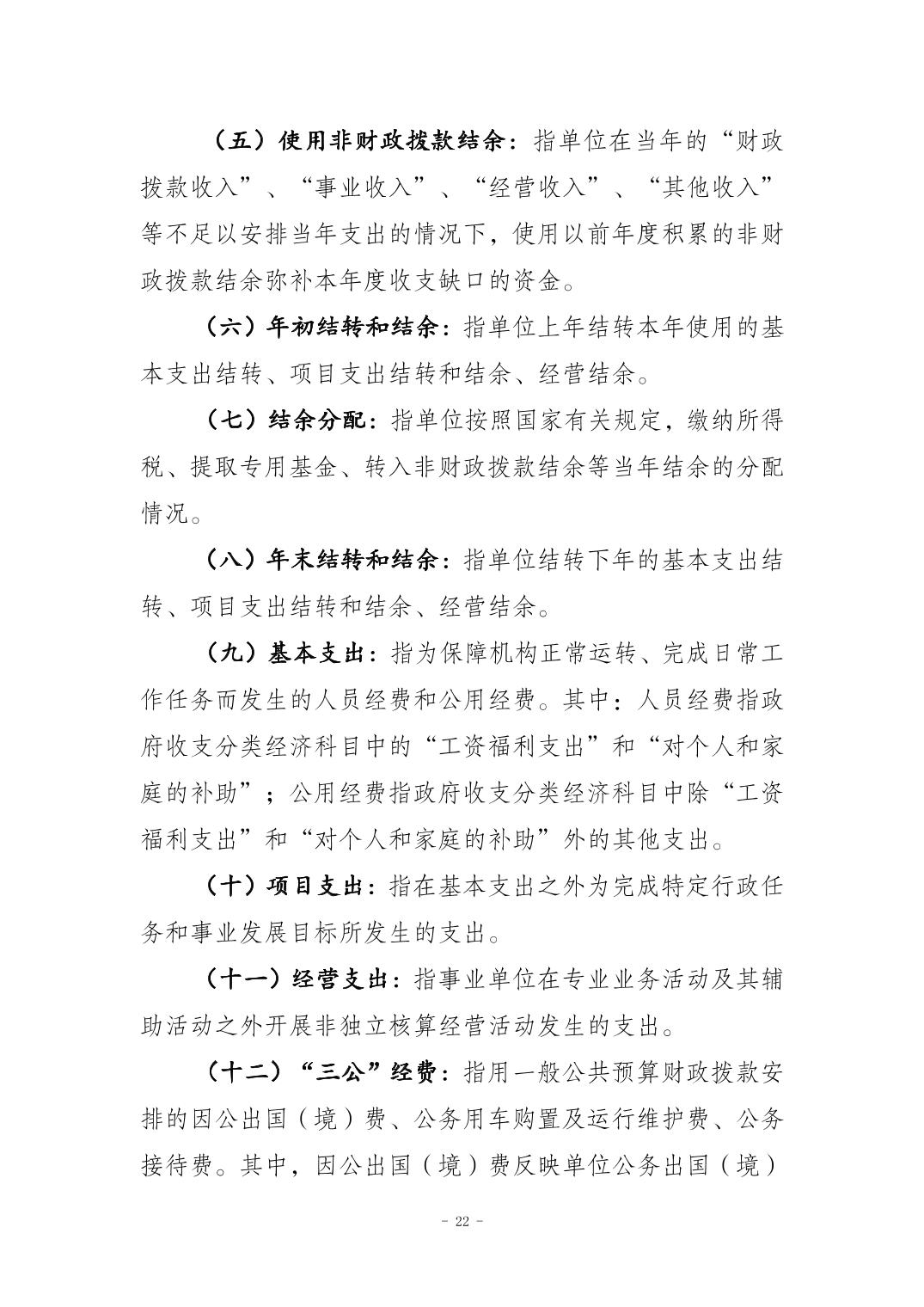 （五）使用非财政拨款结余：指单位在当年的“财政拨款收入”、“事业收入”、“经营收入”、“其他收入”等不足以安排当年支出的情况下，使用以前年度积累的非财政拨款结余弥补本年度收支缺口的资金。

（六）年初结转和结余：指单位上年结转本年使用的基本支出结转、项目支出结转和结余、经营结余。

（七）结余分配：指单位按照国家有关规定，缴纳所得税、提取专用基金、转入非财政拨款结余等当年结余的分配情况。

（八）年末结转和结余：指单位结转下年的基本支出结转、项目支出结转和结余、经营结余。

（九）基本支出：指为保障机构正常运转、完成日常工作任务而发生的人员经费和公用经费。其中：人员经费指政府收支分类经济科目中的“工资福利支出”和“对个人和家庭的补助”；公用经费指政府收支分类经济科目中除“工资福利支出”和“对个人和家庭的补助”外的其他支出。

（十）项目支出：指在基本支出之外为完成特定行政任务和事业发展目标所发生的支出。

（十一）经营支出：指事业单位在专业业务活动及其辅助活动之外开展非独立核算经营活动发生的支出。

（十二）“三公”经费：指用一般公共预算财政拨款安排的因公出国（境）费、公务用车购置及运行维护费、公务接待费。其中，因公出国（境）费反映单位公务出国（境）

- 22 -